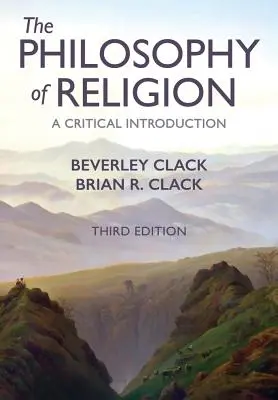 The PHILOSOPHY of RELIGION

A CRITICAL INTRODUCTION

BEVERLEY CLACK
BRIAN R. CLACK

THIRD EDITION